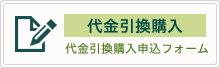 代金引換購入

代金引換購入申込フォーム